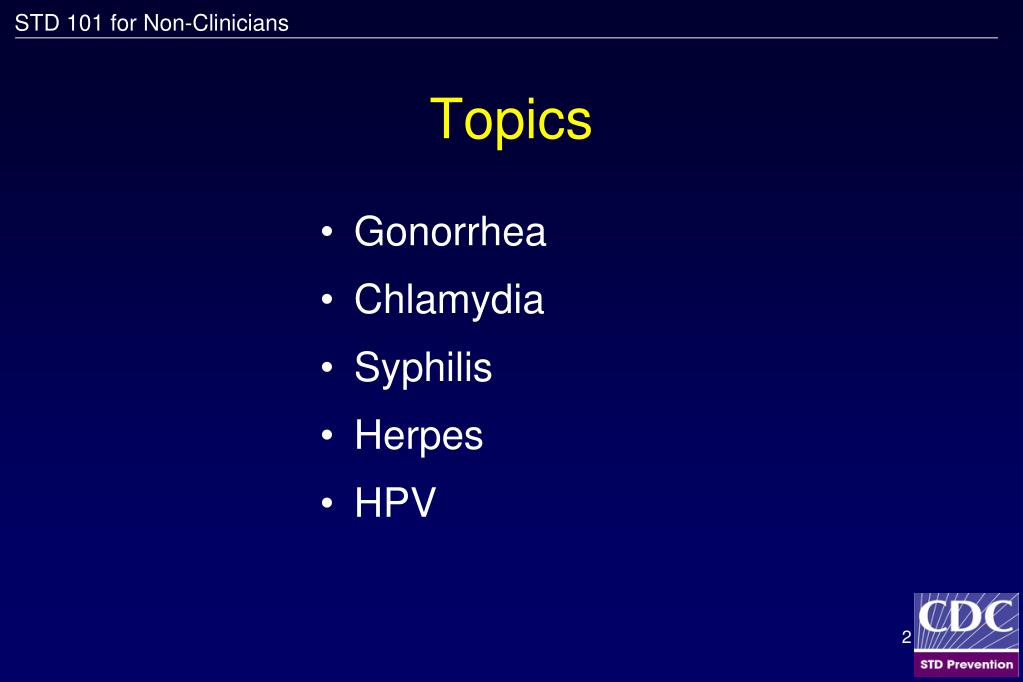 STD 101 for Non-Clinicians

Topics

• Gonorrhea
• Chlamydia
• Syphilis
• Herpes
• HPV

2

CDC
STD Prevention